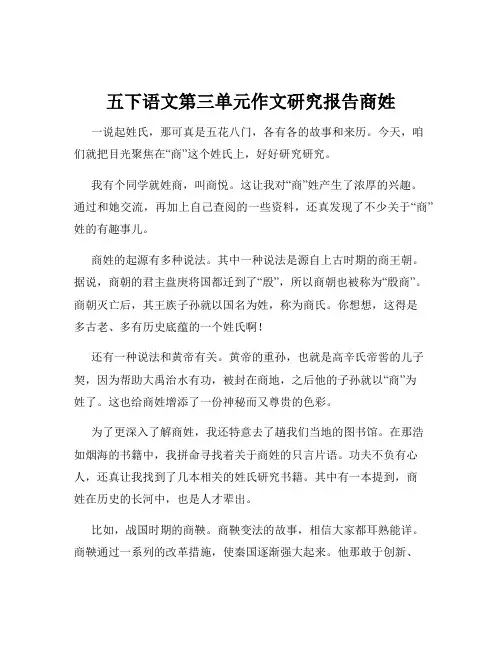 五下语文第三单元作文研究报告商姓

一说起姓氏，那可真是五花八门，各有各的故事和来历。今天，咱们就把目光聚焦在“商”这个姓氏上，好好研究研究。

我有个同学就姓商，叫商悦。这让我对“商”姓产生了浓厚的兴趣。通过和她交流，再加上自己查阅的一些资料，还真发现了不少关于“商”姓的有趣事儿。

商姓的起源有多种说法。其中一种说法是源自上古时期的商王朝。据说，商朝的君主盘庚将国都迁到了“殷”，所以商朝也被称为“殷商”。商朝灭亡后，其王族子孙就以国名为姓，称为商氏。你想想，这得是多古老、多有历史底蕴的一个姓氏啊！

还有一种说法和黄帝有关。黄帝的重孙，也就是高辛氏帝喾的儿子契，因为帮助大禹治水有功，被封在商地，之后他的子孙就以“商”为姓了。这也给商姓增添了一份神秘而又尊贵的色彩。

为了更深入了解商姓，我还特意去了趟我们当地的图书馆。在那浩如烟海的书籍中，我拼命寻找着关于商姓的只言片语。功夫不负有心人，还真让我找到了几本相关的姓氏研究书籍。其中有一本提到，商姓在历史的长河中，也是人才辈出。

比如，战国时期的商鞅。商鞅变法的故事，相信大家都耳熟能详。商鞅通过一系列的改革措施，使秦国逐渐强大起来。他那敢于创新、